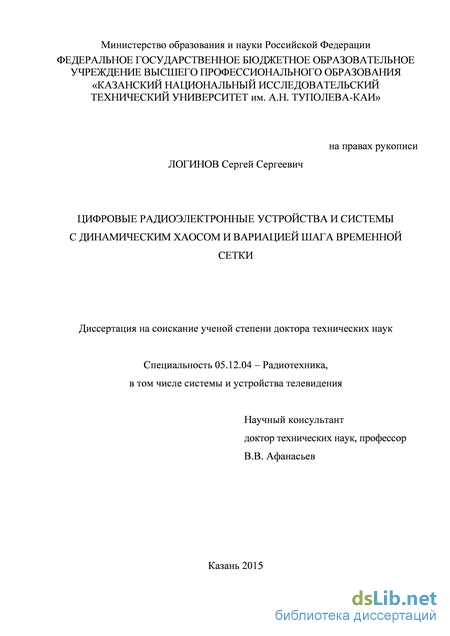 Министерство образования и науки Российской Федерации
ФЕДЕРАЛЬНОЕ ГОСУДАРСТВЕННОЕ БЮДЖЕТНОЕ ОБРАЗОВАТЕЛЬНОЕ УЧРЕЖДЕНИЕ ВЫСШЕГО ПРОФЕССИОНАЛЬНОГО ОБРАЗОВАНИЯ «КАЗАНСКИЙ НАЦИОНАЛЬНЫЙ ИССЛЕДОВАТЕЛЬСКИЙ ТЕХНИЧЕСКИЙ УНИВЕРСИТЕТ им. А.Н. ТУПОЛЕВА-КАИ»

на правах рукописи

ЛОГИНОВ Сергей Сергеевич

ЦИФРОВЫЕ РАДИОЭЛЕКТРОННЫЕ УСТРОЙСТВА И СИСТЕМЫ С ДИНАМИЧЕСКИМ ХАОСОМ И ВАРИАЦИЕЙ ШАГА ВРЕМЕННОЙ СЕТКИ

Диссертация на соискание ученой степени доктора технических наук

Специальность 05.12.04 – Радиотехника,
в том числе системы и устройства телевидения

Научный консультант
доктор технических наук, профессор
В.В. Афанасьев

Казань 2015

dsLib.net
библиотека диссертаций